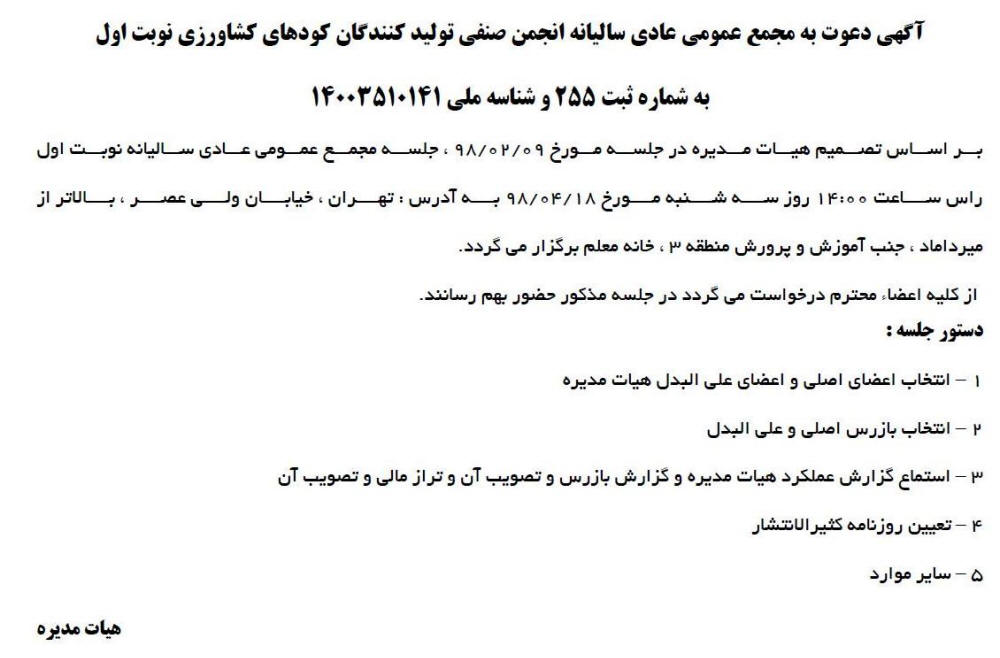 آگهی دعوت به مجمع عمومی عادی سالیانه انجمن صنفی تولید کنندگان کودهای کشاورزی نوبت اول

به شماره ثبت ۲۵۵ و شناسه ملی ۱۴۰۰۳۵۱۰۱۴۱

بر اساس تصمیم هیات مدیره در جلسه مورخ ۹۸/۰۲/۰۹ ، جلسه مجمع عمومی عادی سالیانه نوبت اول راس ساعت ۱۴:۰۰ روز سه شنبه مورخ ۹۸/۰۴/۱۸ به آدرس : تهران ، خیابان ولی عصر ، بالاتر از میرداماد ، جنب آموزش و پرورش منطقه ۳ ، خانه معلم برگزار می گردد.

از کلیه اعضاء محترم درخواست می گردد در جلسه مذکور حضور بهم رسانند.

دستور جلسه :

۱ – انتخاب اعضای اصلی و اعضای علی البدل هیات مدیره

۲ – انتخاب بازرس اصلی و علی البدل

۳ – استماع گزارش عملکرد هیات مدیره و گزارش بازرس و تصویب آن و تراز مالی و تصویب آن

۴ – تعیین روزنامه کثیرالانتشار

۵ – سایر موارد

هیات مدیره